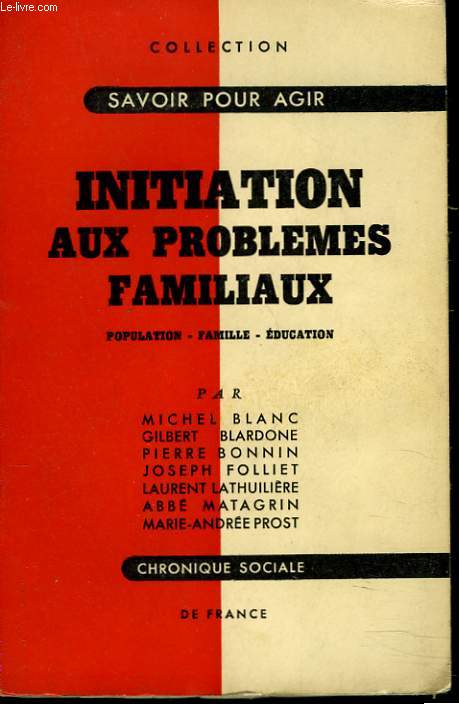 Le-livre.com

COLLECTION

SAVOIR POUR AGIR

INITIATION AUX PROBLEMES FAMILIAUX

POPULATION - FAMILLE - ÉDUCATION

PAR

MICHEL BLANC
GILBERT BLARDONE
PIERRE BONNIN
JOSEPH FOLLIET
LAURENT LATHUILIÈRE
ABBÉ MATAGRIN
MARIE-ANDRÉE PROST

CHRONIQUE SOCIALE

DE FRANCE